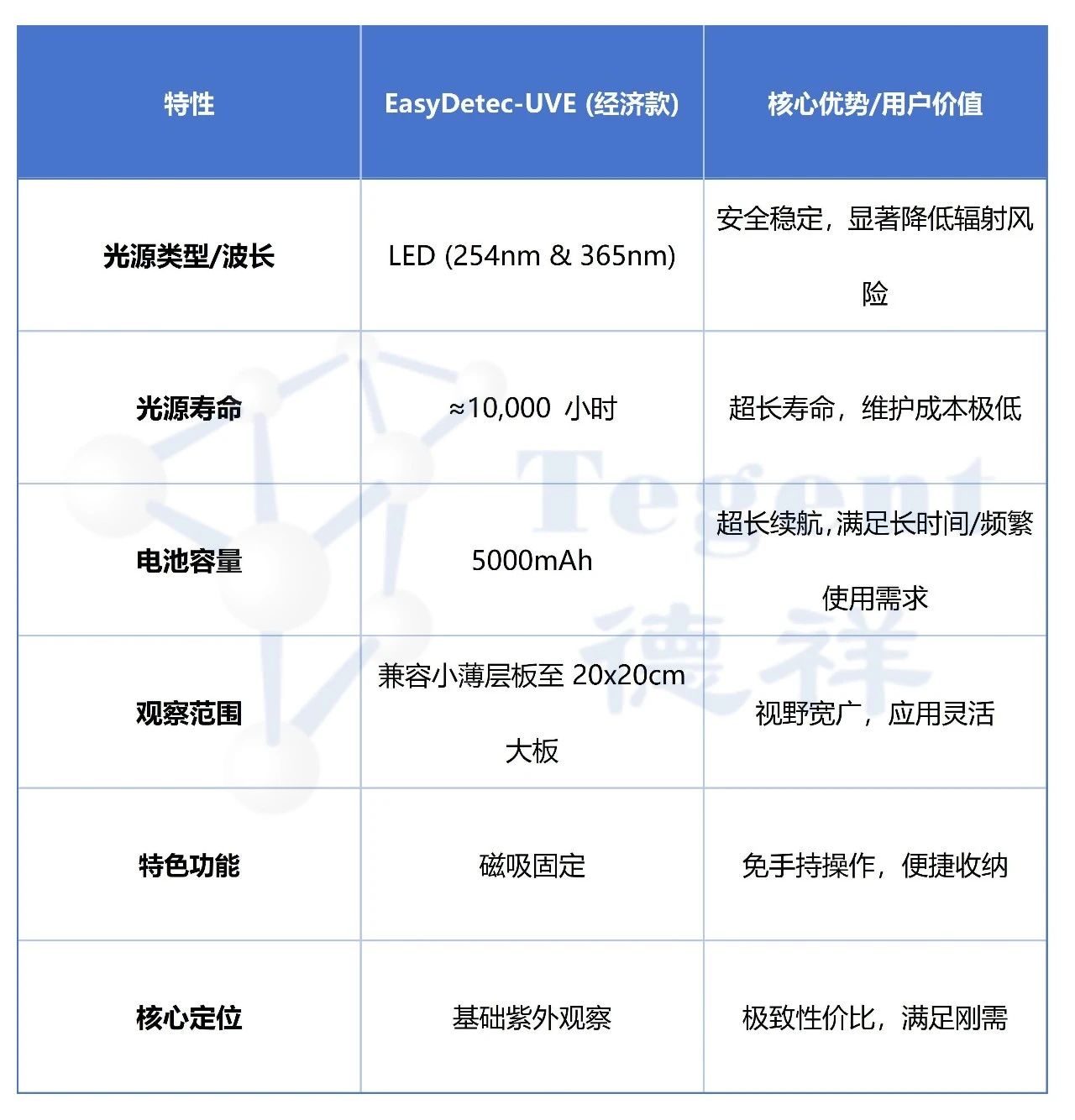 | 特性 | EasyDetec-UVE (经济款) | 核心优势/用户价值 |
|---|---|---|
| 光源类型/波长 | LED (254nm & 365nm) | 安全稳定，显著降低辐射风险 |
| 光源寿命 | ≈10,000 小时 | 超长寿命，维护成本极低 |
| 电池容量 | 5000mAh | 超长续航，满足长时间/频繁使用需求 |
| 观察范围 | 兼容小薄层板至 20x20cm 大板 | 视野宽广，应用灵活 |
| 特色功能 | 磁吸固定 | 免手持操作，便捷收纳 |
| 核心定位 | 基础紫外观察 | 极致性价比，满足刚需 |

Tegent
德祥